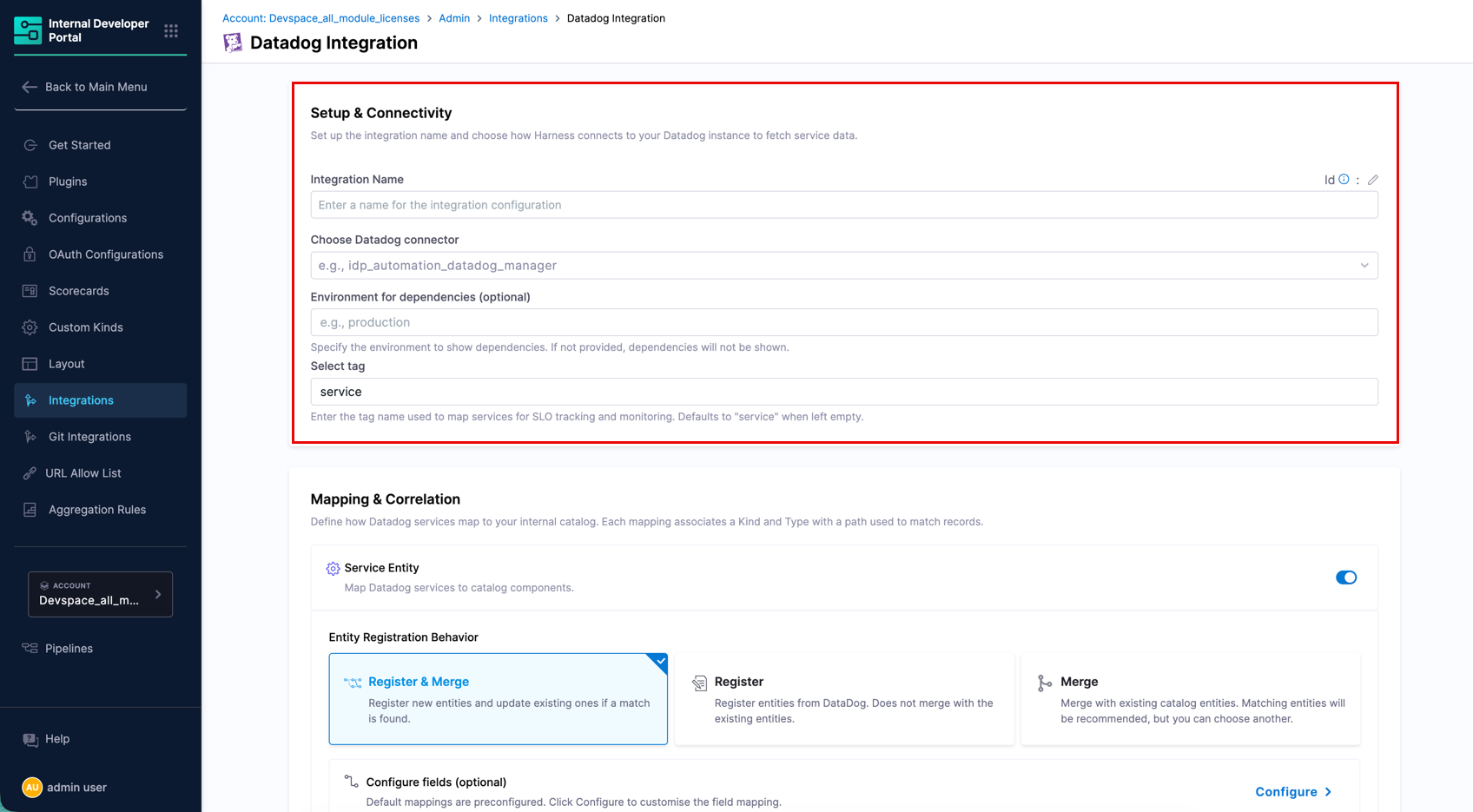 Internal Developer Portal

Back to Main Menu

Get Started
Plugins
Configurations
OAuth Configurations
Scorecards
Custom Kinds
Layout
Integrations
Git Integrations
URL Allow List
Aggregation Rules

ACCOUNT
Devspace_all_m...

Pipelines

Help

AU admin user

Account: Devspace_all_module_licenses > Admin > Integrations > Datadog Integration

Datadog Integration

Setup & Connectivity

Set up the integration name and choose how Harness connects to your Datadog instance to fetch service data.

Integration Name

Id :

Enter a name for the integration configuration

Choose Datadog connector

e.g., idp_automation_datadog_manager

Environment for dependencies (optional)

e.g., production

Specify the environment to show dependencies. If not provided, dependencies will not be shown.

Select tag

service

Enter the tag name used to map services for SLO tracking and monitoring. Defaults to "service" when left empty.

Mapping & Correlation

Define how Datadog services map to your internal catalog. Each mapping associates a Kind and Type with a path used to match records.

Service Entity

Map Datadog services to catalog components.

Entity Registration Behavior

Register & Merge

Register new entities and update existing ones if a match is found.

Register

Register entities from DataDog. Does not merge with the existing entities.

Merge

Merge with existing catalog entities. Matching entities will be recommended, but you can choose another.

Configure fields (optional)

Default mappings are preconfigured. Click Configure to customise the field mapping.

Configure >